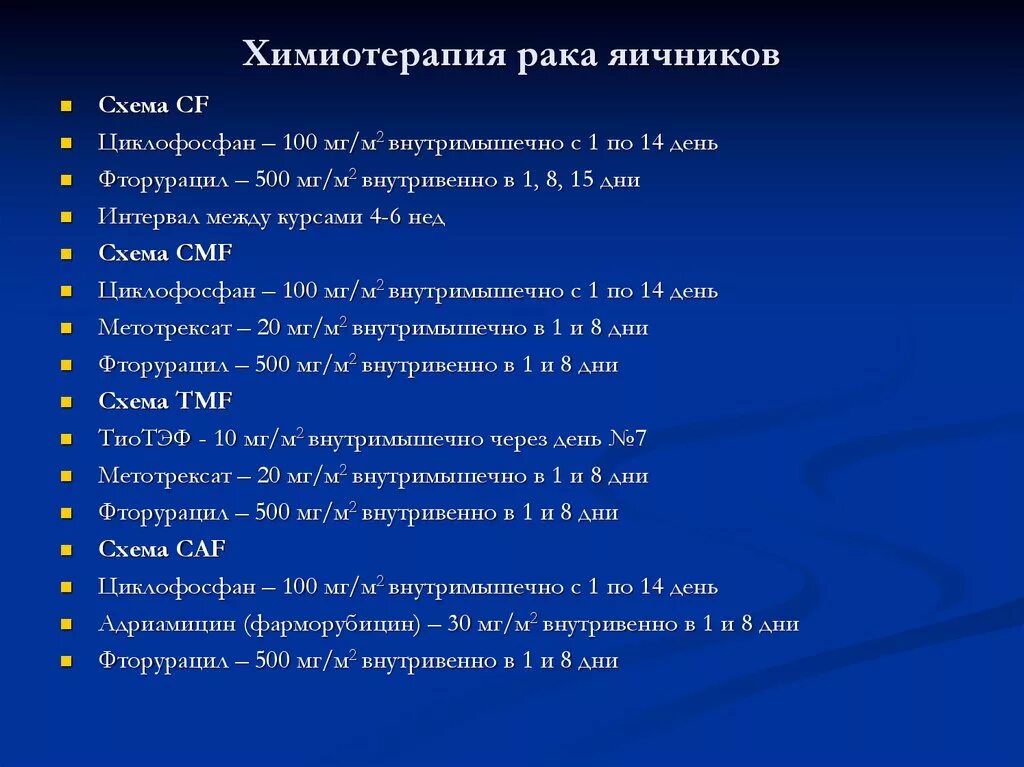 Химиотерапия рака яичников

- Схема CF
- Циклофосфан – 100 мг/м$^2$ внутримышечно с 1 по 14 день
- Фторурацил – 500 мг/м$^2$ внутривенно в 1, 8, 15 дни
- Интервал между курсами 4-6 нед
- Схема CMF
- Циклофосфан – 100 мг/м$^2$ внутримышечно с 1 по 14 день
- Метотрексат – 20 мг/м$^2$ внутримышечно в 1 и 8 дни
- Фторурацил – 500 мг/м$^2$ внутривенно в 1 и 8 дни
- Схема TMF
- ТиоТЭФ - 10 мг/м$^2$ внутримышечно через день №7
- Метотрексат – 20 мг/м$^2$ внутримышечно в 1 и 8 дни
- Фторурацил – 500 мг/м$^2$ внутривенно в 1 и 8 дни
- Схема CAF
- Циклофосфан – 100 мг/м$^2$ внутримышечно с 1 по 14 день
- Адриамицин (фарморубицин) – 30 мг/м$^2$ внутривенно в 1 и 8 дни
- Фторурацил – 500 мг/м$^2$ внутривенно в 1 и 8 дни